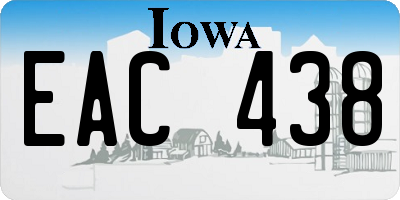 IOWA

EAC 438